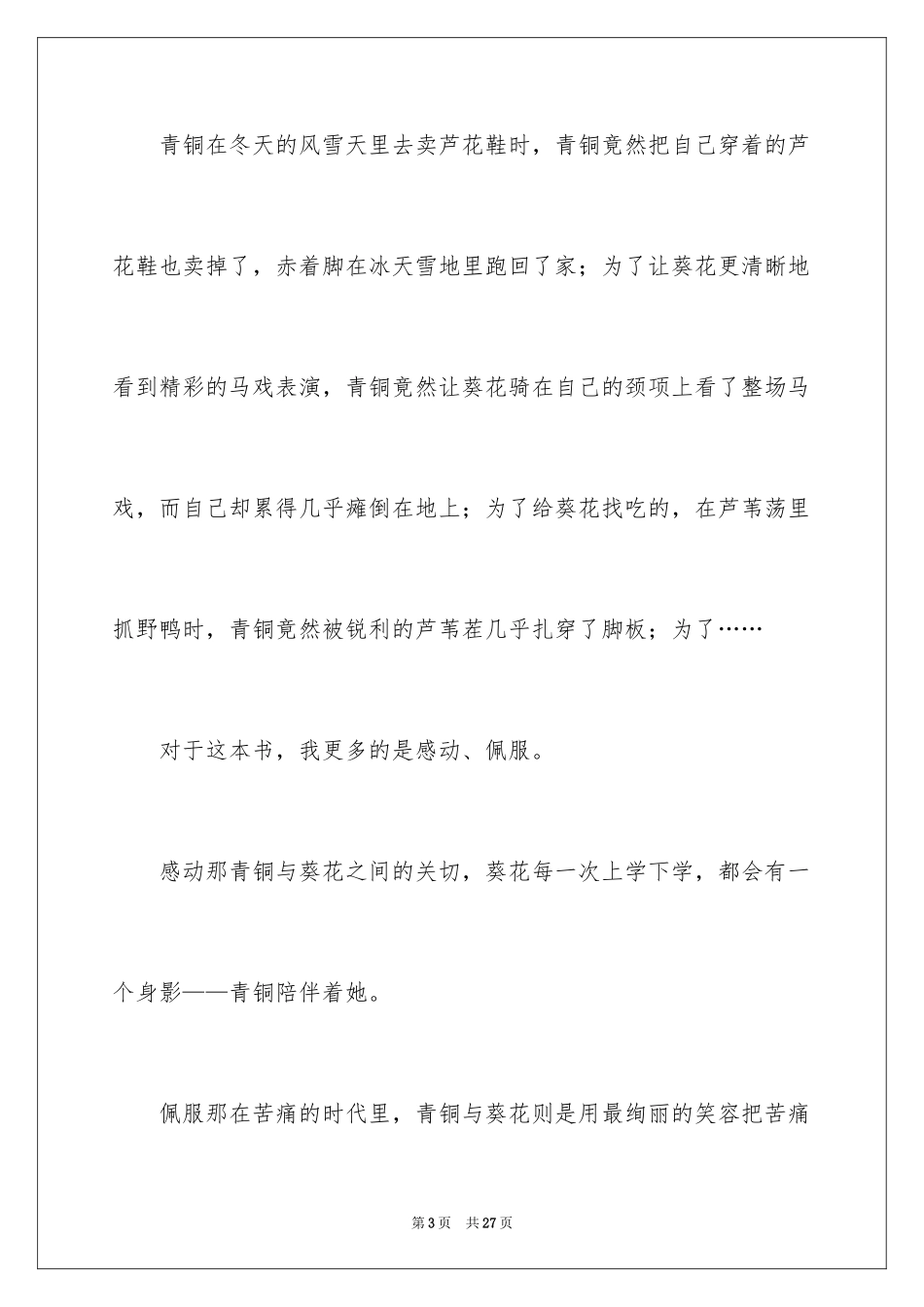 青铜在冬天的风雪天里去卖芦花鞋时，青铜竟然把自己穿着的芦花鞋也卖掉了，赤着脚在冰天雪地里跑回了家；为了让葵花更清晰地看到精彩的马戏表演，青铜竟然让葵花骑在自己的颈项上看了整场马戏，而自己却累得几乎瘫倒在地上；为了给葵花找吃的，在芦苇荡里抓野鸭时，青铜竟然被锐利的芦苇茬几乎扎穿了脚板；为了……

对于这本书，我更多的是感动、佩服。

感动那青铜与葵花之间的关切，葵花每一次上学下学，都会有一个身影——青铜陪伴着她。

佩服那在苦痛的时代里，青铜与葵花则是用最绚丽的笑容把苦痛

第 3 页　共 27 页